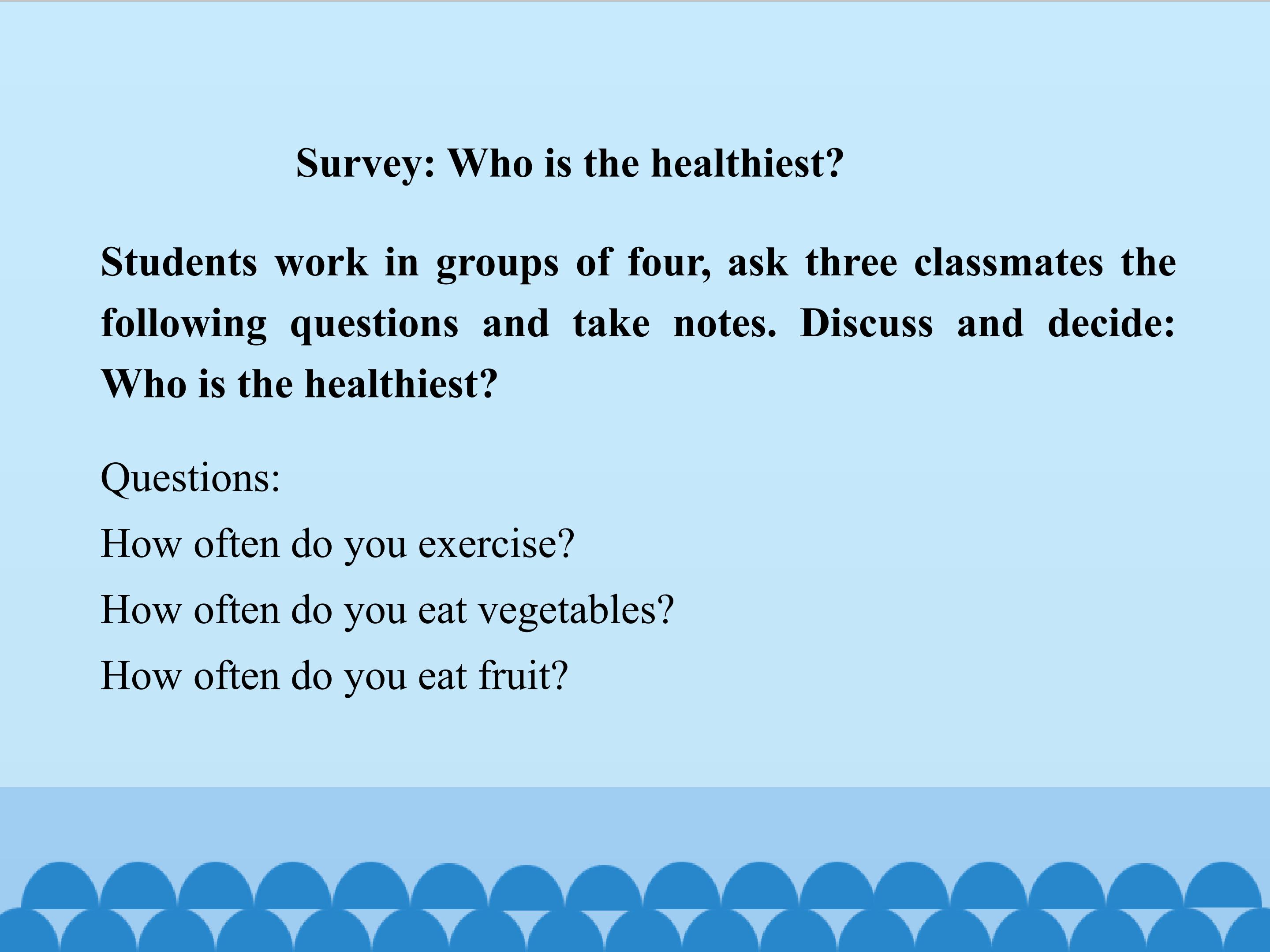 Survey: Who is the healthiest?

Students work in groups of four, ask three classmates the following questions and take notes. Discuss and decide: Who is the healthiest?

Questions:
How often do you exercise?
How often do you eat vegetables?
How often do you eat fruit?